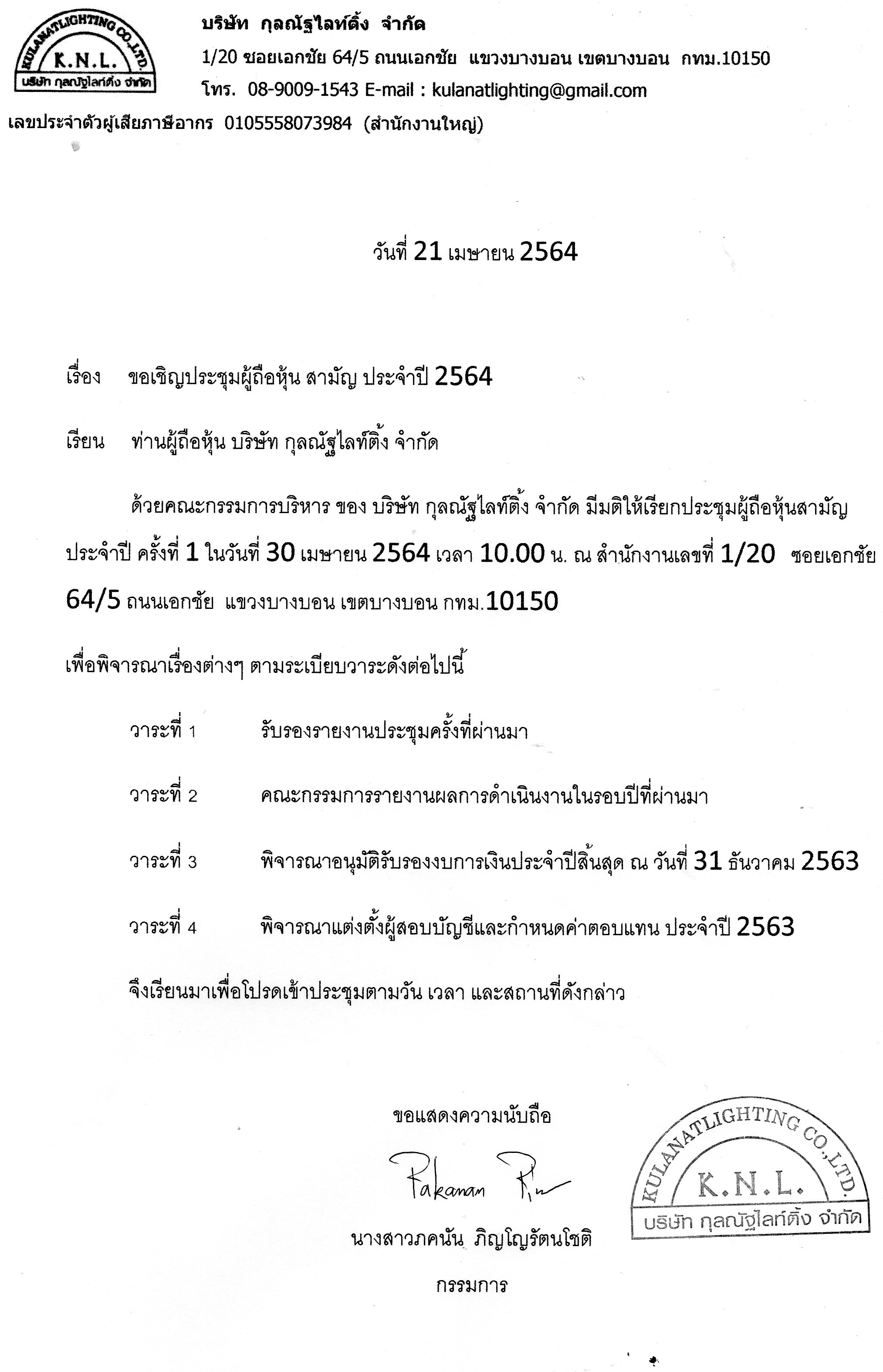 KULANATLIGHTING CO.,LTD.
K.N.L.
บริษัท กุลณัฐไลท์ติ้ง จำกัด

บริษัท กุลณัฐไลท์ติ้ง จำกัด
1/20 ซอยเอกชัย 64/5 ถนนเอกชัย แขวงบางบอน เขตบางบอน กทม.10150
โทร. 08-9009-1543 E-mail : kulanatlighting@gmail.com
เลขประจำตัวผู้เสียภาษีอากร 0105558073984 (สำนักงานใหญ่)

วันที่ 21 เมษายน 2564

เรื่อง ขอเชิญประชุมผู้ถือหุ้น สามัญ ประจำปี 2564

เรียน ท่านผู้ถือหุ้น บริษัท กุลณัฐไลท์ติ้ง จำกัด

ด้วยคณะกรรมการบริหาร ของ บริษัท กุลณัฐไลท์ติ้ง จำกัด มีมติให้เรียกประชุมผู้ถือหุ้นสามัญประจำปี ครั้งที่ 1 ในวันที่ 30 เมษายน 2564 เวลา 10.00 น. ณ สำนักงานเลขที่ 1/20 ซอยเอกชัย 64/5 ถนนเอกชัย แขวงบางบอน เขตบางบอน กทม.10150

เพื่อพิจารณาเรื่องต่างๆ ตามระเบียบวาระดังต่อไปนี้

วาระที่ 1 รับรองรายงานประชุมครั้งที่ผ่านมา

วาระที่ 2 คณะกรรมการรายงานผลการดำเนินงานในรอบปีที่ผ่านมา

วาระที่ 3 พิจารณาอนุมัติรับรองงบการเงินประจำปีสิ้นสุด ณ วันที่ 31 ธันวาคม 2563

วาระที่ 4 พิจารณาแต่งตั้งผู้สอบบัญชีและกำหนดค่าตอบแทน ประจำปี 2563

จึงเรียนมาเพื่อโปรดเข้าประชุมตามวัน เวลา และสถานที่ดังกล่าว

ขอแสดงความนับถือ

Pakanan Pin

นางสาวภคนัน ภิญโญรัตนโชติ

กรรมการ

KULANATLIGHTING CO.,LTD.
K.N.L.
บริษัท กุลณัฐไลท์ติ้ง จำกัด